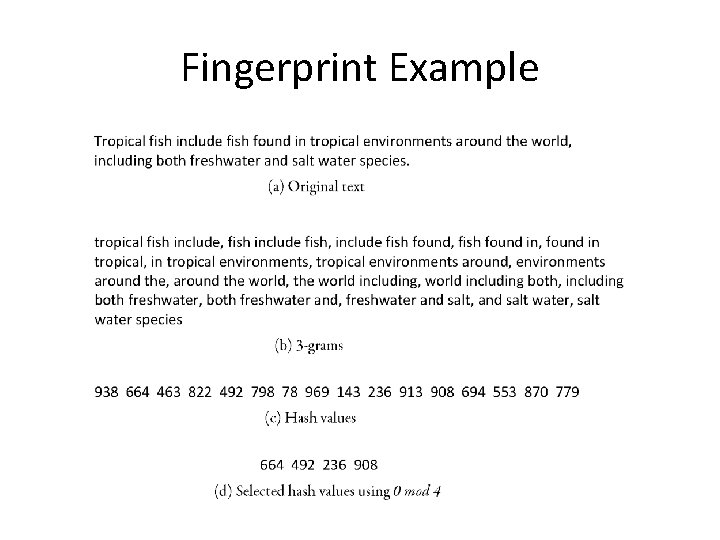 Fingerprint Example

Tropical fish include fish found in tropical environments around the world, including both freshwater and salt water species.

(a) Original text

tropical fish include, fish include fish, include fish found, fish found in, found in tropical, in tropical environments, tropical environments around, environments around the, around the world, the world including, world including both, including both freshwater, both freshwater and, freshwater and salt, and salt water, salt water species

(b) 3-grams

938 664 463 822 492 798 78 969 143 236 913 908 694 553 870 779

(c) Hash values

664 492 236 908

(d) Selected hash values using 0 mod 4